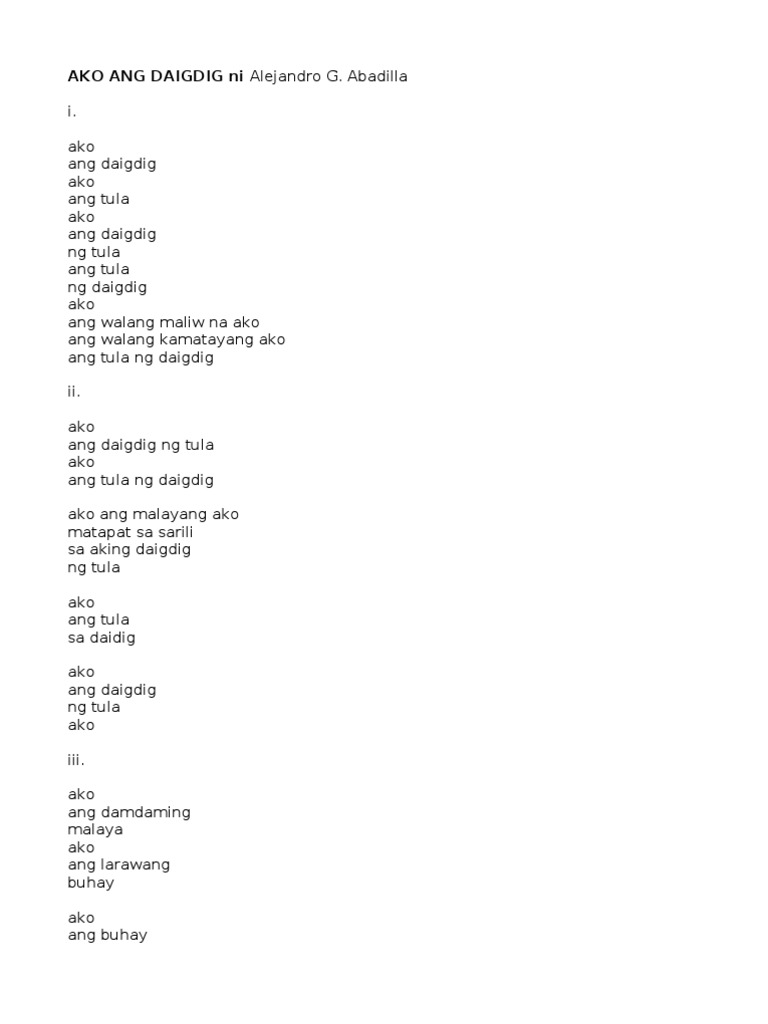 AKO ANG DAIGDIG ni Alejandro G. Abadilla

i.

ako
ang daigdig
ako
ang tula
ako
ang daigdig
ng tula
ang tula
ng daigdig
ako
ang walang maliw na ako
ang walang kamatayang ako
ang tula ng daigdig

ii.

ako
ang daigdig ng tula
ako
ang tula ng daigdig

ako ang malayang ako
matapat sa sarili
sa aking daigdig
ng tula

ako
ang tula
sa daidig

ako
ang daigdig
ng tula
ako

iii.

ako
ang damdaming
malaya
ako
ang larawang
buhay

ako
ang buhay